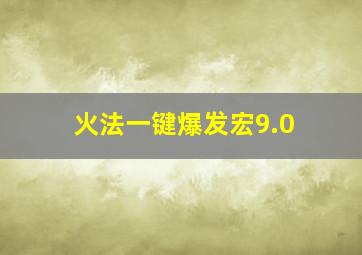 火法一键爆发宏9.0